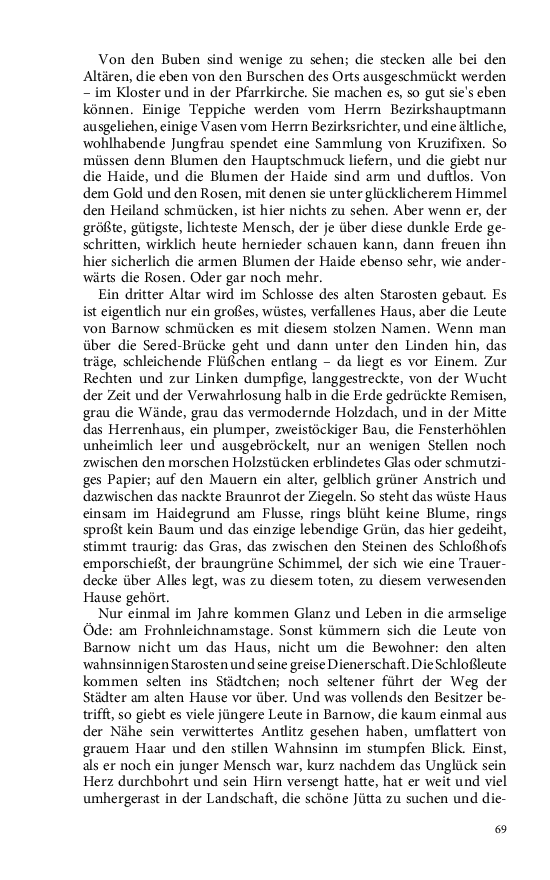 Von den Buben sind wenige zu sehen; die stecken alle bei den Altären, die eben von den Burschen des Orts ausgeschmückt werden – im Kloster und in der Pfarrkirche. Sie machen es, so gut sie's eben können. Einige Teppiche werden vom Herrn Bezirkshauptmann ausgeliehen, einige Vasen vom Herrn Bezirksrichter, und eine ältliche, wohlhabende Jungfrau spendet eine Sammlung von Kruzifixen. So müssen denn Blumen den Hauptschmuck liefern, und die giebt nur die Haide, und die Blumen der Haide sind arm und duftlos. Von dem Gold und den Rosen, mit denen sie unter glücklicherem Himmel den Heiland schmücken, ist hier nichts zu sehen. Aber wenn er, der größte, gütigste, lichteste Mensch, der je über diese dunkle Erde geschritten, wirklich heute hernieder schauen kann, dann freuen ihn hier sicherlich die armen Blumen der Haide ebenso sehr, wie anderwärts die Rosen. Oder gar noch mehr.

Ein dritter Altar wird im Schlosse des alten Starosten gebaut. Es ist eigentlich nur ein großes, wüstes, verfallenes Haus, aber die Leute von Barnow schmücken es mit diesem stolzen Namen. Wenn man über die Sered-Brücke geht und dann unter den Linden hin, das träge, schleichende Flüßchen entlang – da liegt es vor Einem. Zur Rechten und zur Linken dumpfige, langgestreckte, von der Wucht der Zeit und der Verwahrlosung halb in die Erde gedrückte Remisen, grau die Wände, grau das vermodernde Holzdach, und in der Mitte das Herrenhaus, ein plumper, zweistöckiger Bau, die Fensterhöhlen unheimlich leer und ausgebröckelt, nur an wenigen Stellen noch zwischen den morschen Holzstücken erblindetes Glas oder schmutziges Papier; auf den Mauern ein alter, gelblich grüner Anstrich und dazwischen das nackte Braunrot der Ziegeln. So steht das wüste Haus einsam im Haidegrund am Flusse, rings blüht keine Blume, rings sproßt kein Baum und das einzige lebendige Grün, das hier gedeiht, stimmt traurig: das Gras, das zwischen den Steinen des Schloßhofs emporschießt, der braungrüne Schimmel, der sich wie eine Trauerdecke über Alles legt, was zu diesem toten, zu diesem verwesenden Hause gehört.

Nur einmal im Jahre kommen Glanz und Leben in die armselige Öde: am Frohnleichnamstage. Sonst kümmern sich die Leute von Barnow nicht um das Haus, nicht um die Bewohner: den alten wahnsinnigen Starosten und seine greise Dienerschaft. Die Schloßleute kommen selten ins Städtchen; noch seltener führt der Weg der Städter am alten Hause vor über. Und was vollends den Besitzer betrifft, so giebt es viele jüngere Leute in Barnow, die kaum einmal aus der Nähe sein verwittertes Antlitz gesehen haben, umflattert von grauem Haar und den stillen Wahnsinn im stumpfen Blick. Einst, als er noch ein junger Mensch war, kurz nachdem das Unglück sein Herz durchbohrt und sein Hirn versengt hatte, hat er weit und viel umhergerast in der Landschaft, die schöne Jütta zu suchen und die-

69